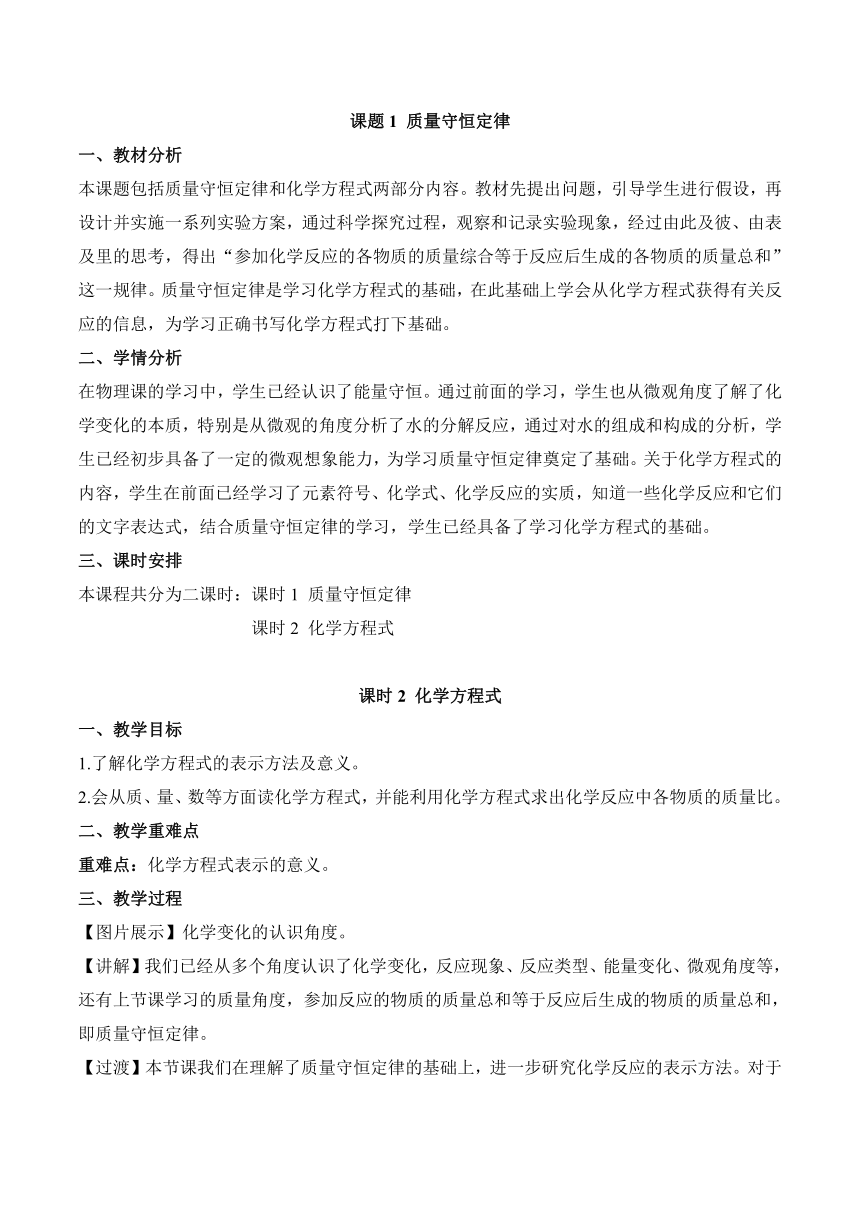 课题 1 质量守恒定律

一、教材分析

本课题包括质量守恒定律和化学方程式两部分内容。教材先提出问题，引导学生进行假设，再设计并实施一系列实验方案，通过科学探究过程，观察和记录实验现象，经过由此及彼、由表及里的思考，得出“参加化学反应的各物质的质量综合等于反应后生成的各物质的质量总和”这一规律。质量守恒定律是学习化学方程式的基础，在此基础上学会从化学方程式获得有关反应的信息，为学习正确书写化学方程式打下基础。

二、学情分析

在物理课的学习中，学生已经认识了能量守恒。通过前面的学习，学生也从微观角度了解了化学变化的本质，特别是从微观的角度分析了水的分解反应，通过对水的组成和构成的分析，学生已经初步具备了一定的微观想象能力，为学习质量守恒定律奠定了基础。关于化学方程式的内容，学生在前面已经学习了元素符号、化学式、化学反应的实质，知道一些化学反应和它们的文字表达式，结合质量守恒定律的学习，学生已经具备了学习化学方程式的基础。

三、课时安排

本课程共分为二课时：课时 1 质量守恒定律

课时 2 化学方程式

课时 2 化学方程式

一、教学目标

1.了解化学方程式的表示方法及意义。

2.会从质、量、数等方面读化学方程式，并能利用化学方程式求出化学反应中各物质的质量比。

二、教学重难点

重难点：化学方程式表示的意义。

三、教学过程

【图片展示】化学变化的认识角度。

【讲解】我们已经从多个角度认识了化学变化，反应现象、反应类型、能量变化、微观角度等，还有上节课学习的质量角度，参加反应的物质的质量总和等于反应后生成的物质的质量总和，即质量守恒定律。

【过渡】本节课我们在理解了质量守恒定律的基础上，进一步研究化学反应的表示方法。对于